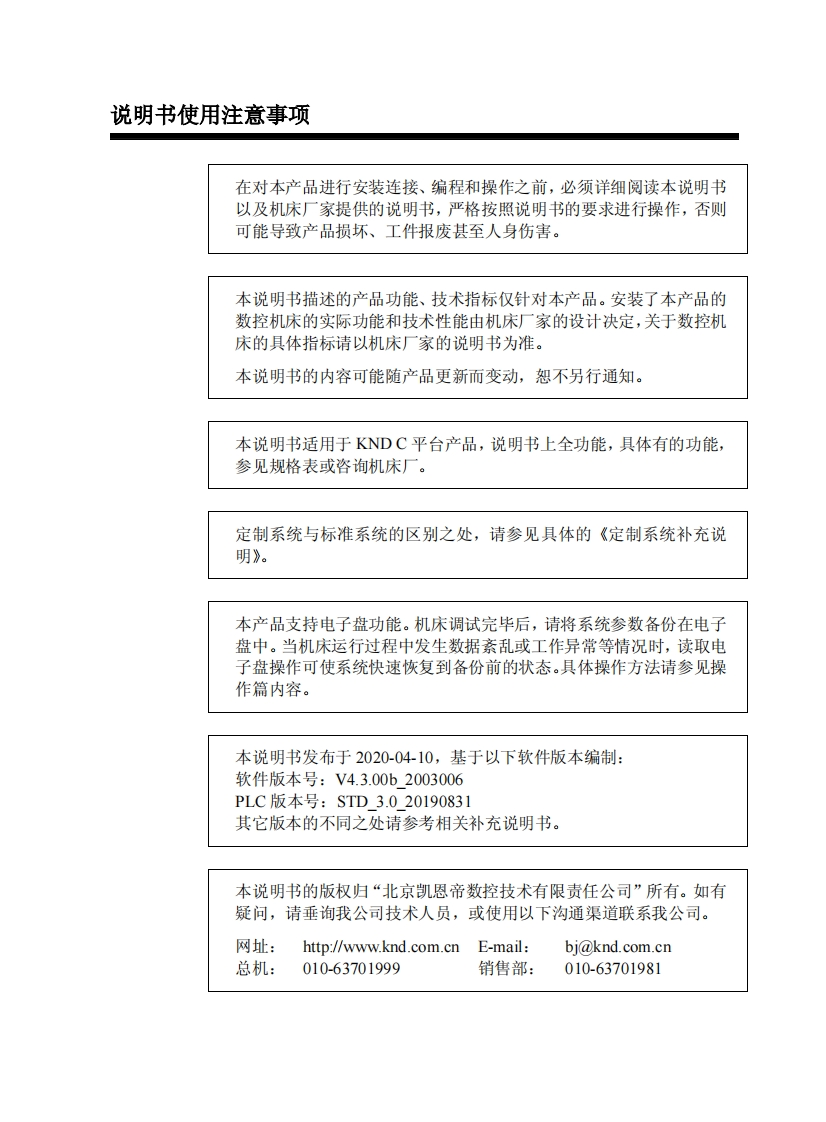 说明书使用注意事项

在对本产品进行安装连接、编程和操作之前，必须详细阅读本说明书以及机床厂家提供的说明书，严格按照说明书的要求进行操作，否则可能导致产品损坏、工件报废甚至人身伤害。

本说明书描述的产品功能、技术指标仅针对本产品。安装了本产品的数控机床的实际功能和技术性能由机床厂家的设计决定，关于数控机床的具体指标请以机床厂家的说明书为准。

本说明书的内容可能随产品更新而变动，恕不另行通知。

本说明书适用于 KND C 平台产品，说明书上全功能，具体有的功能，参见规格表或咨询机床厂。

定制系统与标准系统的区别之处，请参见具体的《定制系统补充说明》。

本产品支持电子盘功能。机床调试完毕后，请将系统参数备份在电子盘中。当机床运行过程中发生数据紊乱或工作异常等情况时，读取电子盘操作可使系统快速恢复到备份前的状态。具体操作方法请参见操作篇内容。

本说明书发布于 2020-04-10，基于以下软件版本编制：
软件版本号：V4.3.00b_2003006
PLC 版本号：STD_3.0_20190831
其它版本的不同之处请参考相关补充说明书。

本说明书的版权归“北京凯恩帝数控技术有限责任公司”所有。如有疑问，请垂询我公司技术人员，或使用以下沟通渠道联系我公司。

网址： http://www.knd.com.cn E-mail： bj@knd.com.cn
总机： 010-63701999 销售部： 010-63701981